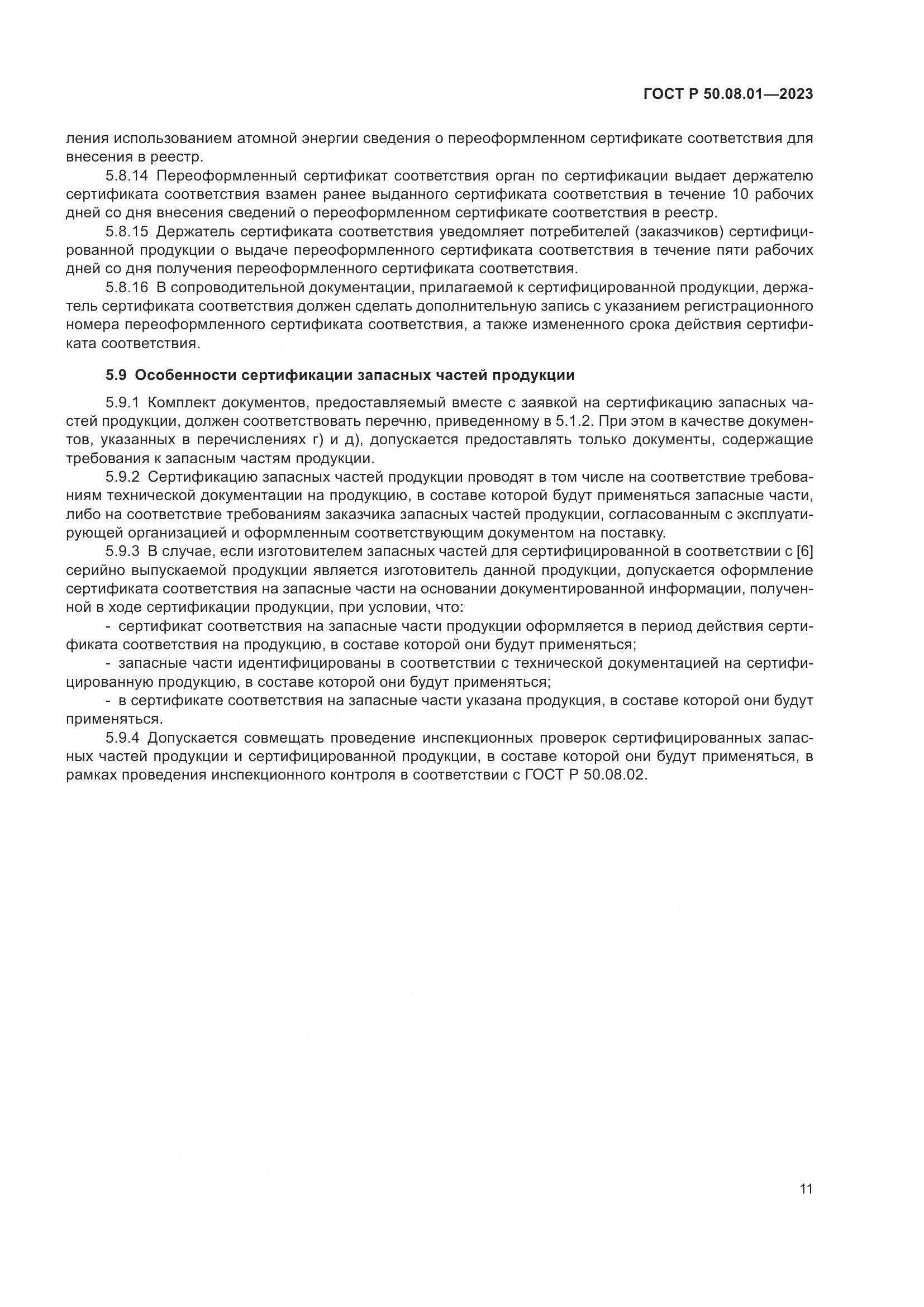 ГОСТ Р 50.08.01—2023

ления использованием атомной энергии сведения о переоформленном сертификате соответствия для внесения в реестр.

5.8.14 Переоформленный сертификат соответствия орган по сертификации выдает держателю сертификата соответствия взамен ранее выданного сертификата соответствия в течение 10 рабочих дней со дня внесения сведений о переоформленном сертификате соответствия в реестр.

5.8.15 Держатель сертификата соответствия уведомляет потребителей (заказчиков) сертифицированной продукции о выдаче переоформленного сертификата соответствия в течение пяти рабочих дней со дня получения переоформленного сертификата соответствия.

5.8.16 В сопроводительной документации, прилагаемой к сертифицированной продукции, держатель сертификата соответствия должен сделать дополнительную запись с указанием регистрационного номера переоформленного сертификата соответствия, а также измененного срока действия сертификата соответствия.

5.9 Особенности сертификации запасных частей продукции

5.9.1 Комплект документов, предоставляемый вместе с заявкой на сертификацию запасных частей продукции, должен соответствовать перечню, приведенному в 5.1.2. При этом в качестве документов, указанных в перечислениях г) и д), допускается предоставлять только документы, содержащие требования к запасным частям продукции.

5.9.2 Сертификацию запасных частей продукции проводят в том числе на соответствие требованиям технической документации на продукцию, в составе которой будут применяться запасные части, либо на соответствие требованиям заказчика запасных частей продукции, согласованным с эксплуатирующей организацией и оформленным соответствующим документом на поставку.

5.9.3 В случае, если изготовителем запасных частей для сертифицированной в соответствии с [6] серийно выпускаемой продукции является изготовитель данной продукции, допускается оформление сертификата соответствия на запасные части на основании документированной информации, полученной в ходе сертификации продукции, при условии, что:

- сертификат соответствия на запасные части продукции оформляется в период действия сертификата соответствия на продукцию, в составе которой они будут применяться;

- запасные части идентифицированы в соответствии с технической документацией на сертифицированную продукцию, в составе которой они будут применяться;

- в сертификате соответствия на запасные части указана продукция, в составе которой они будут применяться.

5.9.4 Допускается совмещать проведение инспекционных проверок сертифицированных запасных частей продукции и сертифицированной продукции, в составе которой они будут применяться, в рамках проведения инспекционного контроля в соответствии с ГОСТ Р 50.08.02.

11